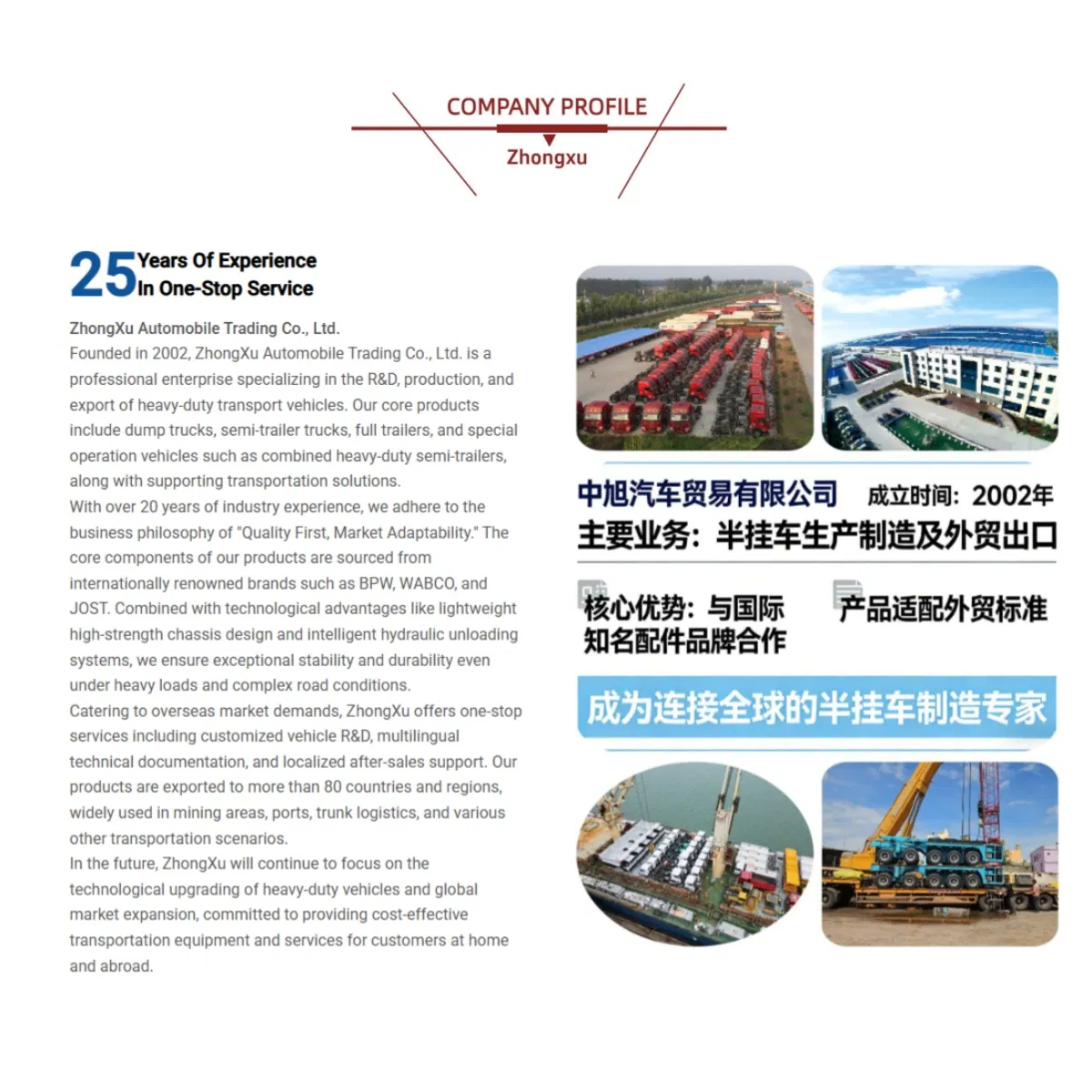 COMPANY PROFILE

Zhongxu

25 Years Of Experience
In One-Stop Service

ZhongXu Automobile Trading Co., Ltd.

Founded in 2002, ZhongXu Automobile Trading Co., Ltd. is a professional enterprise specializing in the R&D, production, and export of heavy-duty transport vehicles. Our core products include dump trucks, semi-trailer trucks, full trailers, and special operation vehicles such as combined heavy-duty semi-trailers, along with supporting transportation solutions.

With over 20 years of industry experience, we adhere to the business philosophy of "Quality First, Market Adaptability." The core components of our products are sourced from internationally renowned brands such as BPW, WABCO, and JOST. Combined with technological advantages like lightweight high-strength chassis design and intelligent hydraulic unloading systems, we ensure exceptional stability and durability even under heavy loads and complex road conditions.

Catering to overseas market demands, ZhongXu offers one-stop services including customized vehicle R&D, multilingual technical documentation, and localized after-sales support. Our products are exported to more than 80 countries and regions, widely used in mining areas, ports, trunk logistics, and various other transportation scenarios.

In the future, ZhongXu will continue to focus on the technological upgrading of heavy-duty vehicles and global market expansion, committed to providing cost-effective transportation equipment and services for customers at home and abroad.

中旭汽车贸易有限公司 成立时间：2002年

主要业务：半挂车生产制造及外贸出口

核心优势：与国际知名配件品牌合作

产品适配外贸标准

成为连接全球的半挂车制造专家